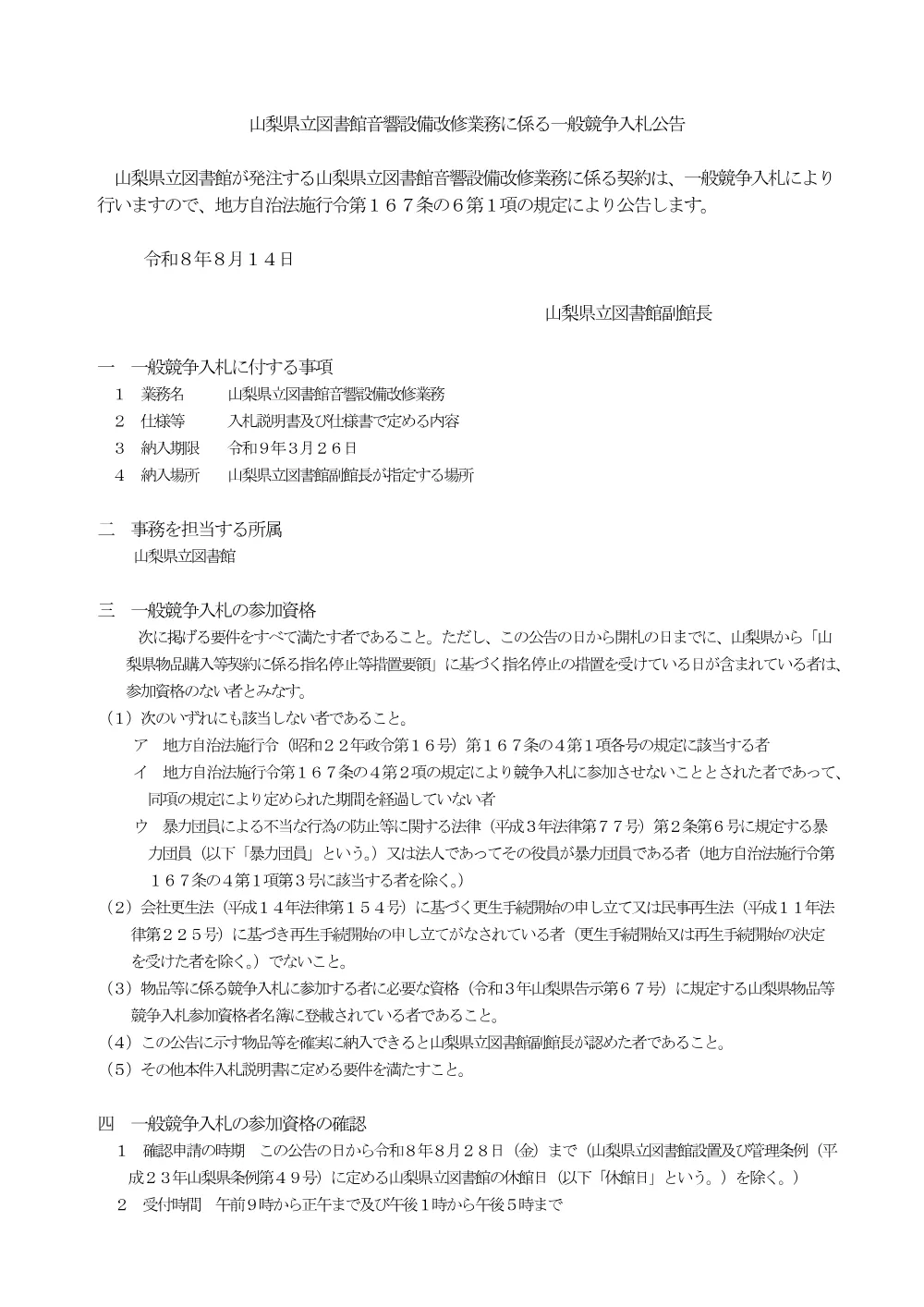 山梨県立図書館音響設備改修業務に係る一般競争入札公告

山梨県立図書館が発注する山梨県立図書館音響設備改修業務に係る契約は、一般競争入札により行いますので、地方自治法施行令第１６７条の６第１項の規定により公告します。

令和８年８月１４日

山梨県立図書館副館長

一　一般競争入札に付する事項
１　業務名　山梨県立図書館音響設備改修業務
２　仕様等　入札説明書及び仕様書で定める内容
３　納入期限　令和９年３月２６日
４　納入場所　山梨県立図書館副館長が指定する場所

二　事務を担当する所属
山梨県立図書館

三　一般競争入札の参加資格
次に掲げる要件をすべて満たす者であること。ただし、この公告の日から開札の日までに、山梨県から「山梨県物品購入等契約に係る指名停止等措置要領」に基づく指名停止の措置を受けている日が含まれている者は、参加資格のない者とみなす。
（1）次のいずれにも該当しない者であること。
ア　地方自治法施行令（昭和２２年政令第１６号）第１６７条の４第１項各号の規定に該当する者
イ　地方自治法施行令第１６７条の４第２項の規定により競争入札に参加させないこととされた者であって、同項の規定により定められた期間を経過していない者
ウ　暴力団員による不当な行為の防止等に関する法律（平成３年法律第７７号）第２条第６号に規定する暴力団員（以下「暴力団員」という。）又は法人であってその役員が暴力団員である者（地方自治法施行令第１６７条の４第１項第３号に該当する者を除く。）
（2）会社更生法（平成１４年法律第１５４号）に基づく更生手続開始の申し立て又は民事再生法（平成１１年法律第２２５号）に基づき再生手続開始の申し立てがなされている者（更生手続開始又は再生手続開始の決定を受けた者を除く。）でないこと。
（3）物品等に係る競争入札に参加する者に必要な資格（令和３年山梨県告示第６７号）に規定する山梨県物品等競争入札参加資格者名簿に登載されている者であること。
（4）この公告に示す物品等を確実に納入できると山梨県立図書館副館長が認めた者であること。
（5）その他本件入札説明書に定める要件を満たすこと。

四　一般競争入札の参加資格の確認
１　確認申請の時期　この公告の日から令和８年８月２８日（金）まで（山梨県立図書館設置及び管理条例（平成２３年山梨県条例第４９号）に定める山梨県立図書館の休館日（以下「休館日」という。）を除く。）
２　受付時間　午前９時から正午まで及び午後１時から午後５時まで